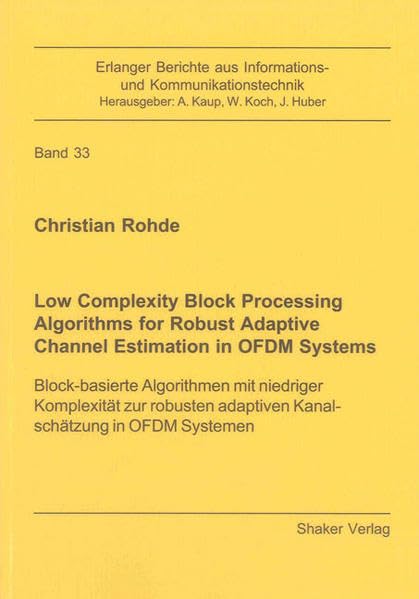 Erlanger Berichte aus Informations- und Kommunikationstechnik
Herausgeber: A. Kaup, W. Koch, J. Huber

Band 33

Christian Rohde

Low Complexity Block Processing Algorithms for Robust Adaptive Channel Estimation in OFDM Systems

Block-basierte Algorithmen mit niedriger Komplexität zur robusten adaptiven Kanalschätzung in OFDM Systemen

Shaker Verlag